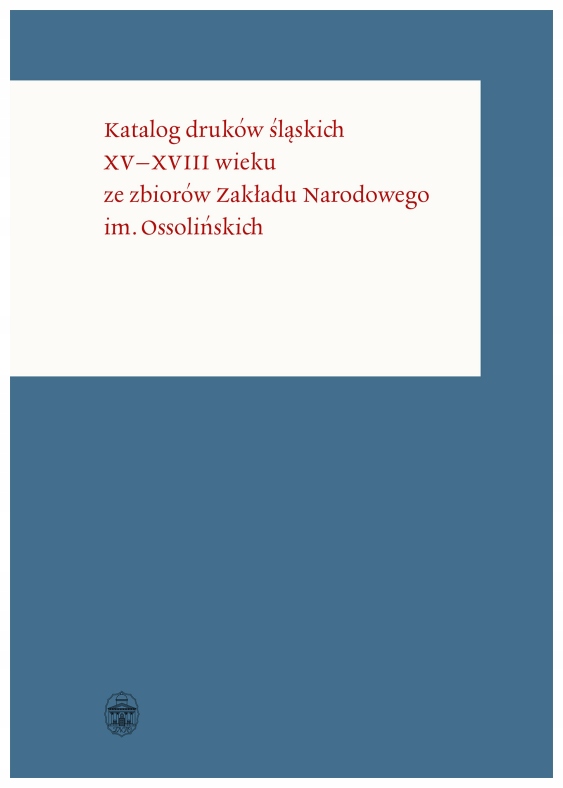 Katalog druków śląskich
XV–XVIII wieku
ze zbiorów Zakładu Narodowego
im. Ossolińskich